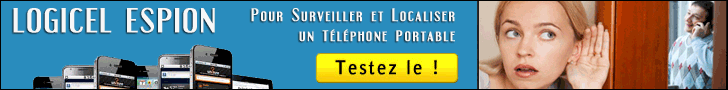 LOGICEL ESPION

Pour Surveiller et Localiser un Téléphone Portable

Testez le !